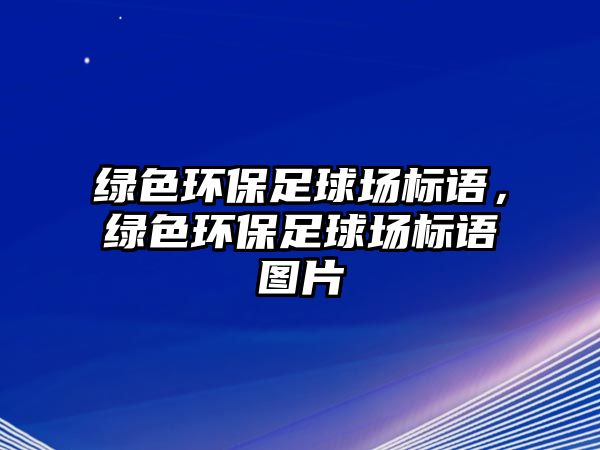 绿色环保足球场标语，绿色环保足球场标语图片